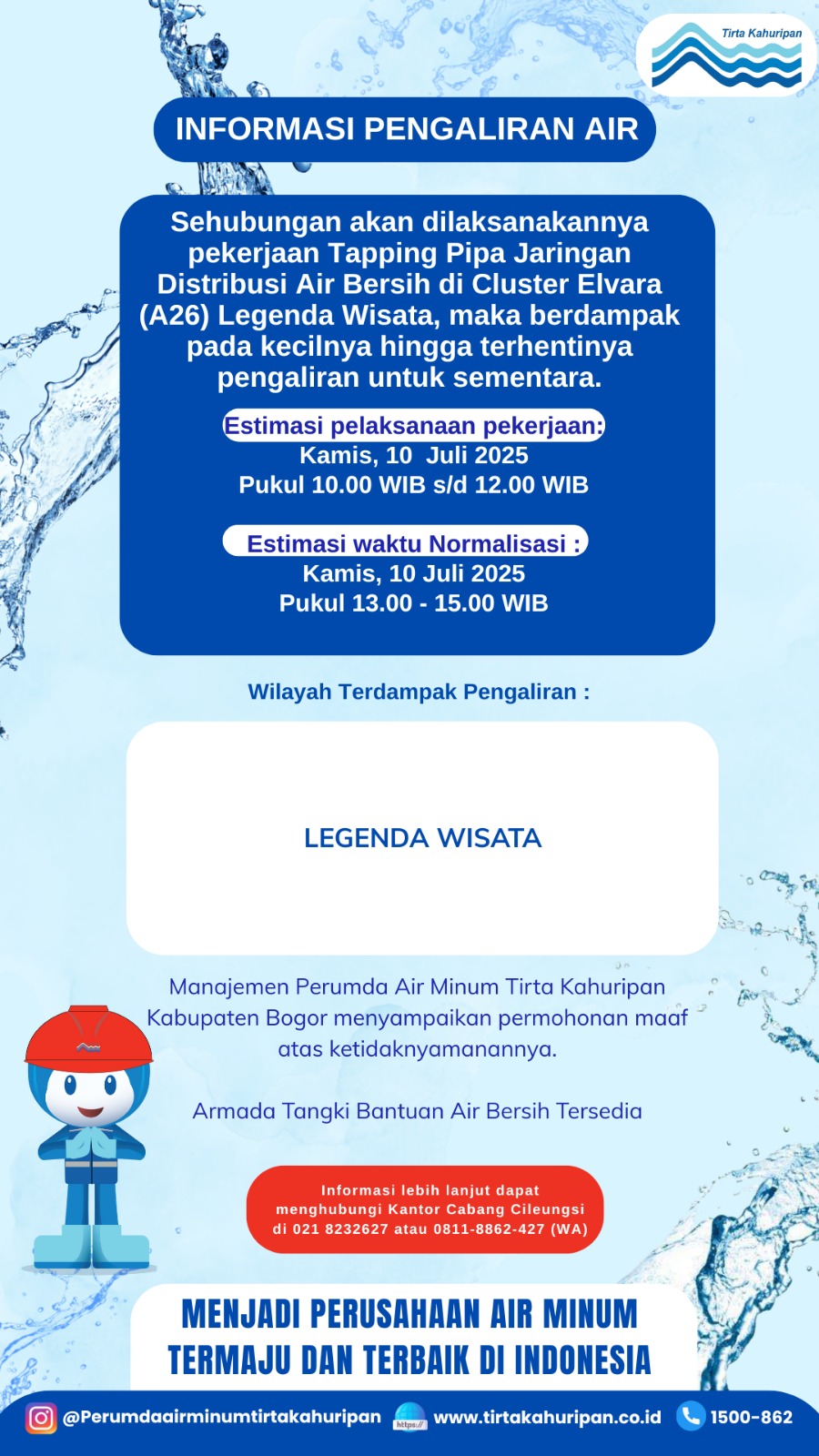 Tirta Kahuripan

INFORMASI PENGALIRAN AIR

Sehubungan akan dilaksanakannya pekerjaan Tapping Pipa Jaringan Distribusi Air Bersih di Cluster Elvara (A26) Legenda Wisata, maka berdampak pada kecilnya hingga terhentinya pengaliran untuk sementara.

Estimasi pelaksanaan pekerjaan:
Kamis, 10 Juli 2025
Pukul 10.00 WIB s/d 12.00 WIB

Estimasi waktu Normalisasi :
Kamis, 10 Juli 2025
Pukul 13.00 - 15.00 WIB

Wilayah Terdampak Pengaliran :

LEGENDA WISATA

Manajemen Perumda Air Minum Tirta Kahuripan Kabupaten Bogor menyampaikan permohonan maaf atas ketidaknyamanannya.

Armada Tangki Bantuan Air Bersih Tersedia

Informasi lebih lanjut dapat menghubungi Kantor Cabang Cileungsi di 021 8232627 atau 0811-8862-427 (WA)

MENJADI PERUSAHAAN AIR MINUM TERMAJU DAN TERBAIK DI INDONESIA

@Perumdaairminumtirtakahuripan https:// www.tirtakahuripan.co.id 1500-862